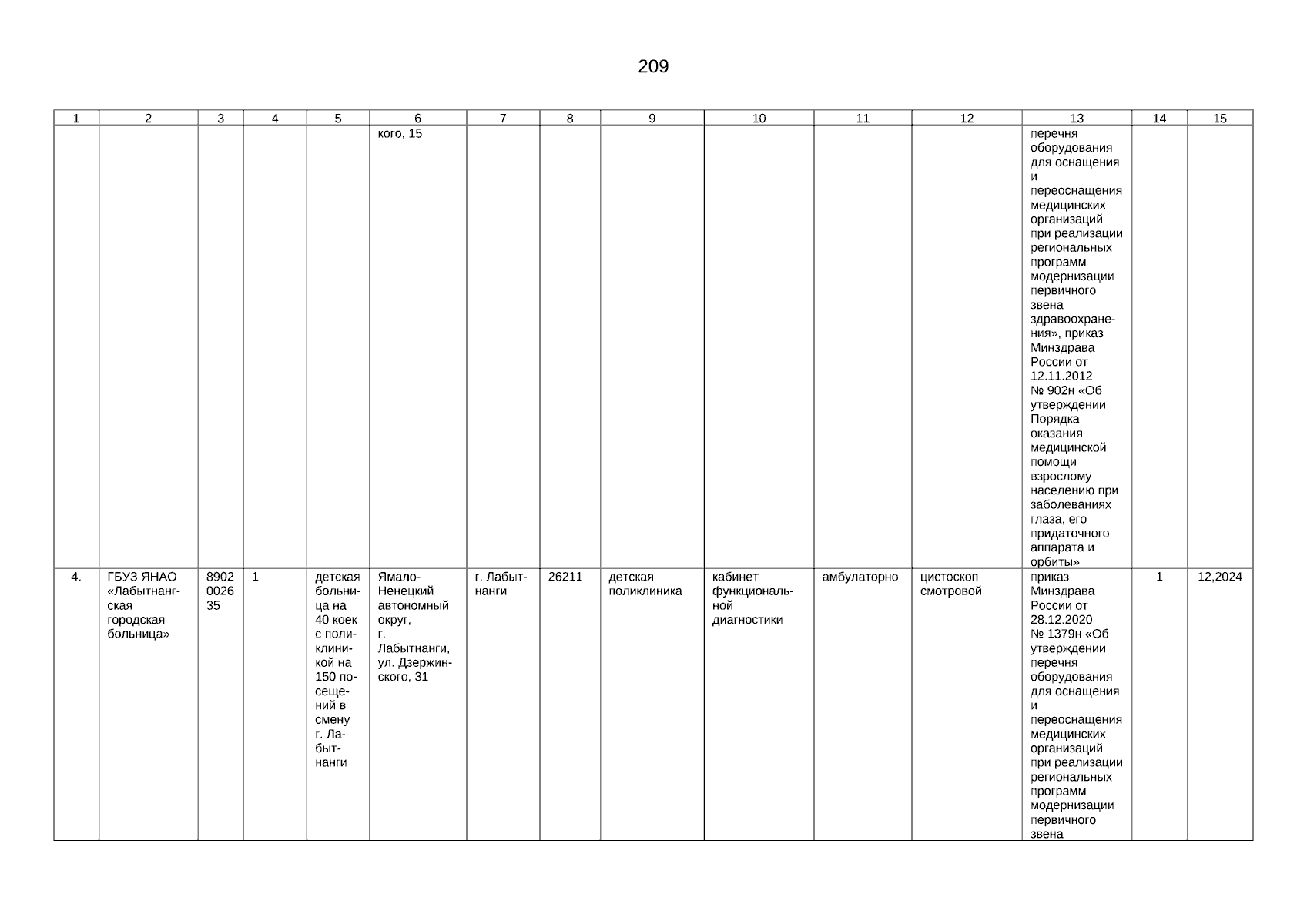 209

| 1 | 2 | 3 | 4 | 5 | 6 | 7 | 8 | 9 | 10 | 11 | 12 | 13 | 14 | 15 |
|---|---|---|---|---|---|---|---|---|---|---|---|---|---|---|
| | | | | | кого, 15 | | | | | | | перечня оборудования для оснащения и переоснащения медицинских организаций при реализации региональных программ модернизации первичного звена здравоохранения», приказ Минздрава России от 12.11.2012 № 902н «Об утверждении Порядка оказания медицинской помощи взрослому населению при заболеваниях глаза, его придаточного аппарата и орбиты» | | |
| 4. | ГБУЗ ЯНАО «Лабытнангская городская больница» | 8902002635 | 1 | детская больница на 40 коек с поликлиникой на 150 посещений в смену г. Лабытнанги | Ямало-Ненецкий автономный округ, г. Лабытнанги, ул. Дзержинского, 31 | г. Лабытнанги | 26211 | детская поликлиника | кабинет функциональной диагностики | амбулаторно | цистоскоп смотровой | приказ Минздрава России от 28.12.2020 № 1379н «Об утверждении перечня оборудования для оснащения и переоснащения медицинских организаций при реализации региональных программ модернизации первичного звена | 1 | 12,2024 |